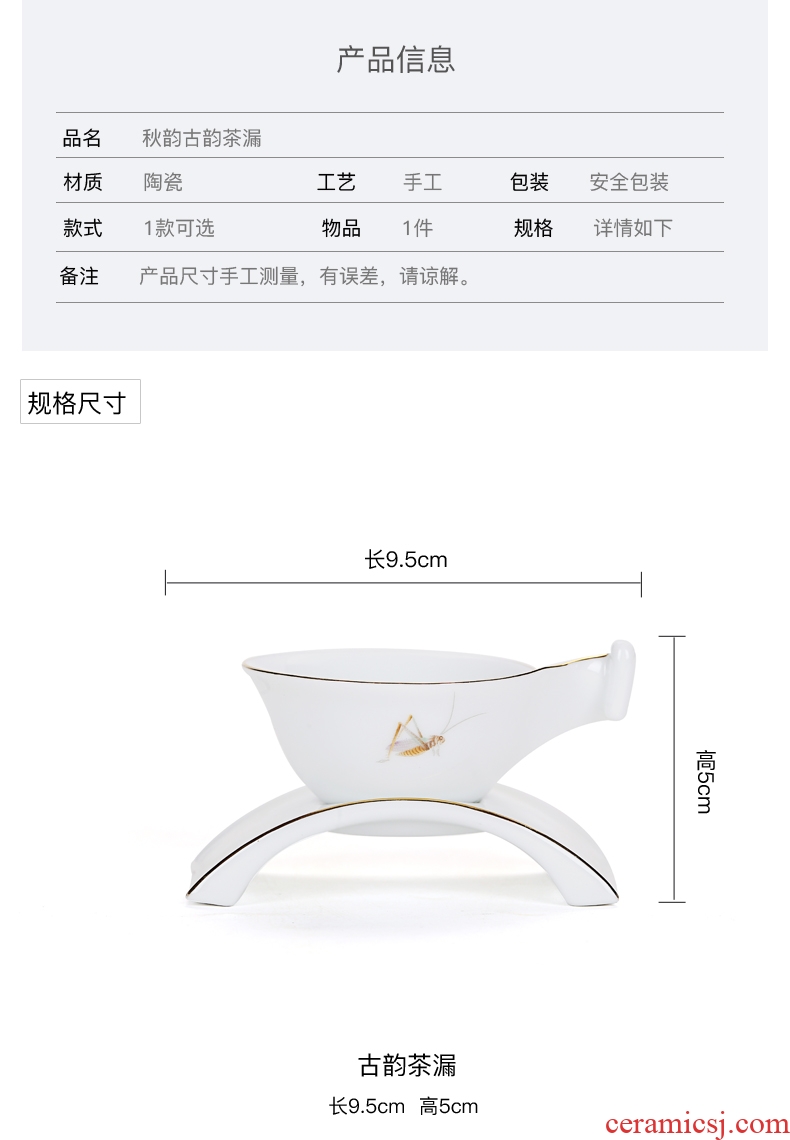 产品信息

品名 秋韵古韵茶漏
材质 陶瓷 工艺 手工 包装 安全包装
款式 1款可选 物品 1件 规格 详情如下
备注 产品尺寸手工测量，有误差，请谅解。

规格尺寸

长9.5cm

高5cm

古韵茶漏

长9.5cm 高5cm

ceramicsj.com